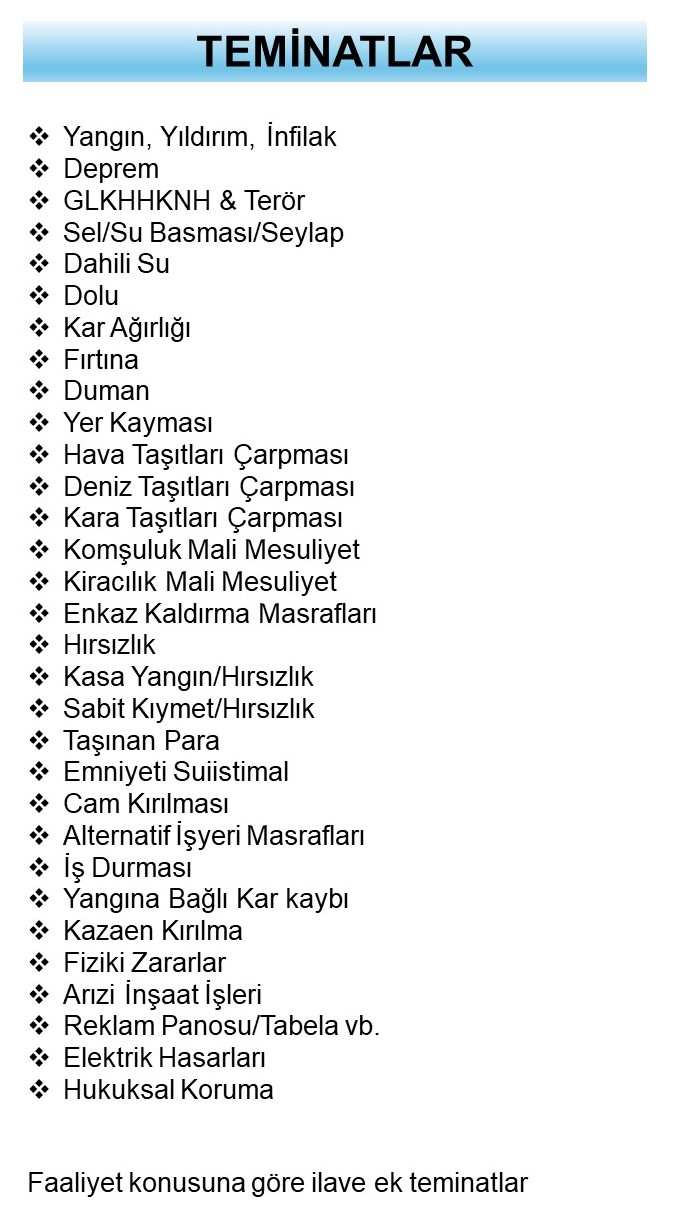 TEMİNATLAR

❖ Yangın, Yıldırım, İnfilak
❖ Deprem
❖ GLKHHKNH & Terör
❖ Sel/Su Basması/Seylap
❖ Dahili Su
❖ Dolu
❖ Kar Ağırlığı
❖ Fırtına
❖ Duman
❖ Yer Kayması
❖ Hava Taşıtları Çarpması
❖ Deniz Taşıtları Çarpması
❖ Kara Taşıtları Çarpması
❖ Komşuluk Mali Mesuliyet
❖ Kiracılık Mali Mesuliyet
❖ Enkaz Kaldırma Masrafları
❖ Hırsızlık
❖ Kasa Yangın/Hırsızlık
❖ Sabit Kıymet/Hırsızlık
❖ Taşınan Para
❖ Emniyeti Suiistimal
❖ Cam Kırılması
❖ Alternatif İşyeri Masrafları
❖ İş Durması
❖ Yangına Bağlı Kar kaybı
❖ Kazaen Kırılma
❖ Fiziki Zararlar
❖ Arızi İnşaat İşleri
❖ Reklam Panosu/Tabela vb.
❖ Elektrik Hasarları
❖ Hukuksal Koruma

Faaliyet konusuna göre ilave ek teminatlar